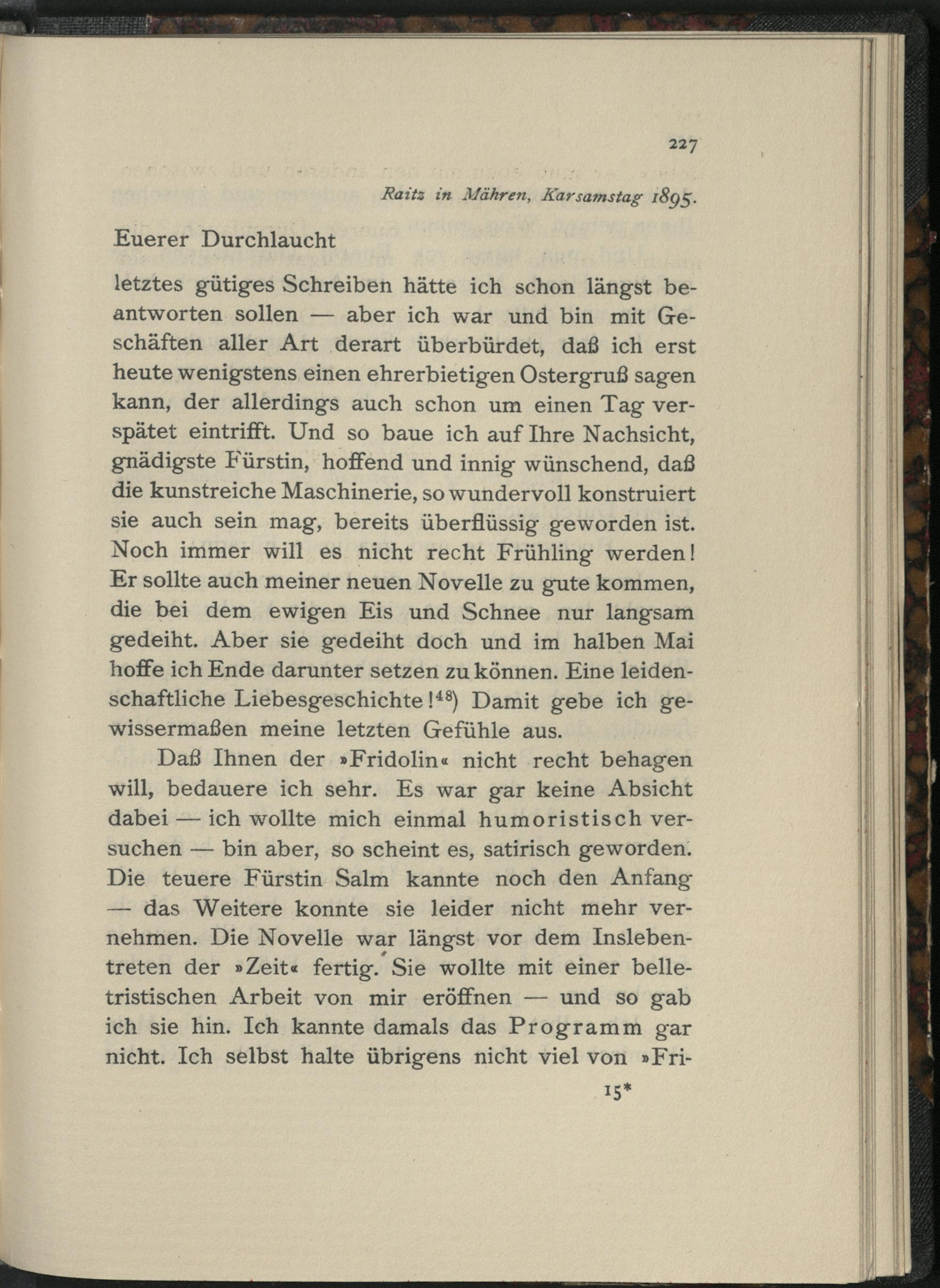 227

Raitz in Mähren, Karsamstag 1895.

Euerer Durchlaucht

letztes gütiges Schreiben hätte ich schon längst beantworten sollen — aber ich war und bin mit Geschäften aller Art derart überbürdet, daß ich erst heute wenigstens einen ehrerbietigen Ostergruß sagen kann, der allerdings auch schon um einen Tag verspätet eintrifft. Und so baue ich auf Ihre Nachsicht, gnädigste Fürstin, hoffend und innig wünschend, daß die kunstreiche Maschinerie, so wundervoll konstruiert sie auch sein mag, bereits überflüssig geworden ist. Noch immer will es nicht recht Frühling werden! Er sollte auch meiner neuen Novelle zu gute kommen, die bei dem ewigen Eis und Schnee nur langsam gedeiht. Aber sie gedeiht doch und im halben Mai hoffe ich Ende darunter setzen zu können. Eine leidenschaftliche Liebesgeschichte!$^{48}$) Damit gebe ich gewissermaßen meine letzten Gefühle aus.

Daß Ihnen der »Fridolin« nicht recht behagen will, bedauere ich sehr. Es war gar keine Absicht dabei — ich wollte mich einmal humoristisch versuchen — bin aber, so scheint es, satirisch geworden. Die teuere Fürstin Salm kannte noch den Anfang — das Weitere konnte sie leider nicht mehr vernehmen. Die Novelle war längst vor dem Inslebentreten der »Zeit« fertig. Sie wollte mit einer belletristischen Arbeit von mir eröffnen — und so gab ich sie hin. Ich kannte damals das Programm gar nicht. Ich selbst halte übrigens nicht viel von »Fri-

15*